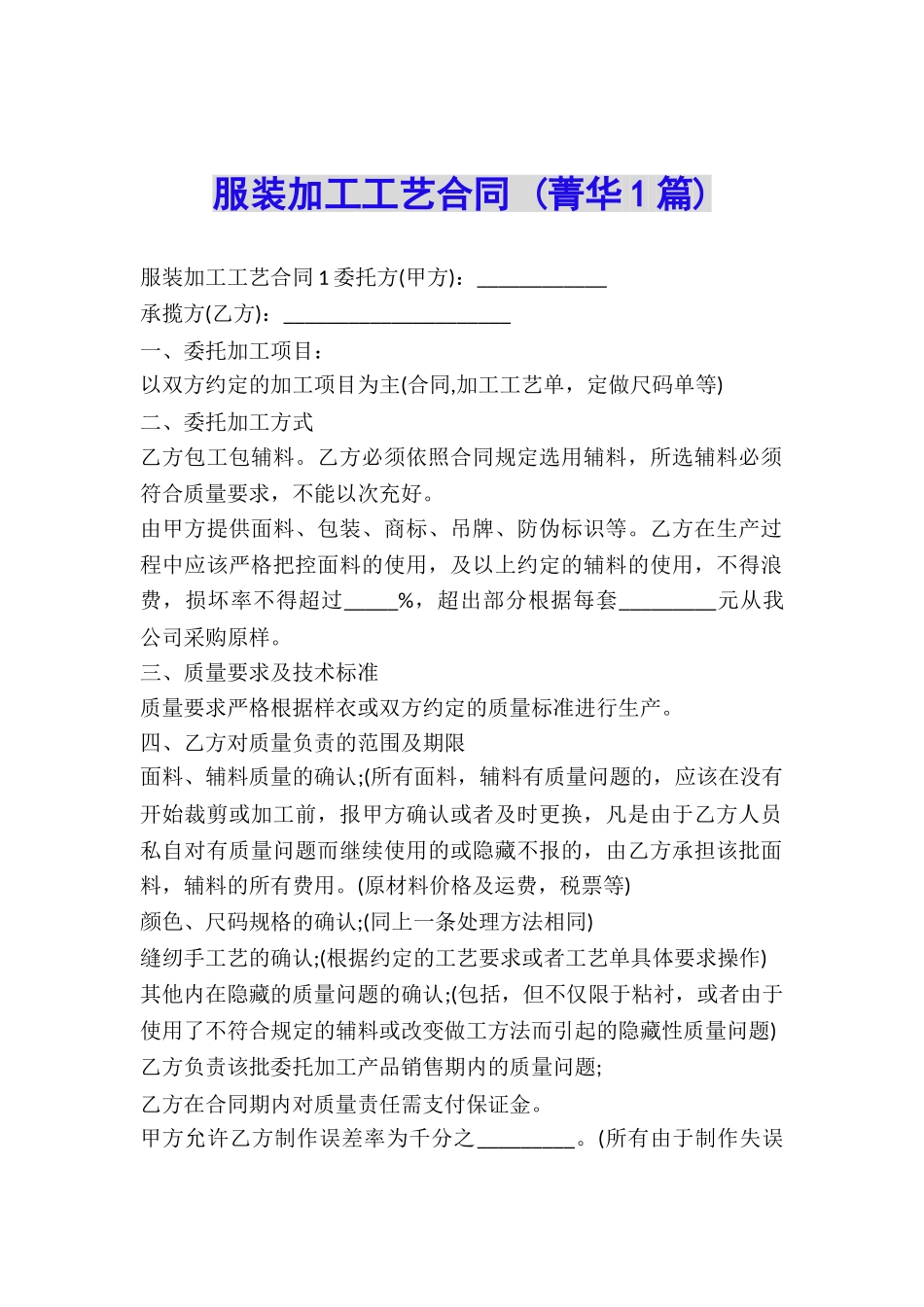 服装加工工艺合同（菁华1篇）

服装加工工艺合同1委托方(甲方)：____

承揽方(乙方)：____

一、委托加工项目：

以双方约定的加工项目为主(合同,加工工艺单，定做尺码单等)

二、委托加工方式

乙方包工包辅料。乙方必须依照合同规定选用辅料，所选辅料必须符合质量要求，不能以次充好。

由甲方提供面料、包装、商标、吊牌、防伪标识等。乙方在生产过程中应该严格把控面料的使用，及以上约定的辅料的使用，不得浪费，损坏率不得超过____%，超出部分根据每套____元从我公司采购原样。

三、质量要求及技术标准

质量要求严格根据样衣或双方约定的质量标准进行生产。

四、乙方对质量负责的范围及期限

面料、辅料质量的确认;(所有面料，辅料有质量问题的，应该在没有开始裁剪或加工前，报甲方确认或者及时更换，凡是由于乙方人员私自对有质量问题而继续使用的或隐藏不报的，由乙方承担该批面料，辅料的所有费用。(原材料价格及运费，税票等)

颜色、尺码规格的确认;(同上一条处理方法相同)

缝纫手工艺的确认;(根据约定的工艺要求或者工艺单具体要求操作)

其他内在隐藏的质量问题的确认;(包括，但不仅限于粘衬，或者由于使用了不符合规定的辅料或改变做工方法而引起的隐藏性质量问题)

乙方负责该批委托加工产品销售期内的质量问题;

乙方在合同期内对质量责任需支付保证金。

甲方允许乙方制作误差率为千分之____。(所有由于制作失误